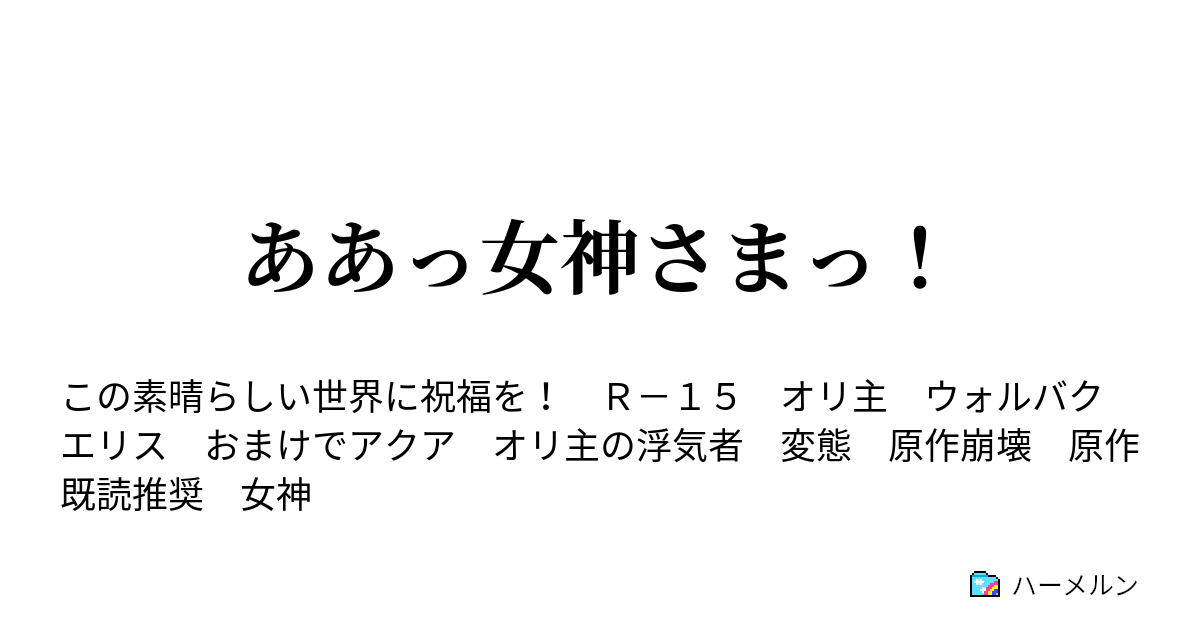 ああっ女神さまっ！

この素晴らしい世界に祝福を！　Ｒ－１５　オリ主　ウォルバク　エリス　おまけでアクア　オリ主の浮気者　変態　原作崩壊　原作既読推奨　女神

ハーメルン